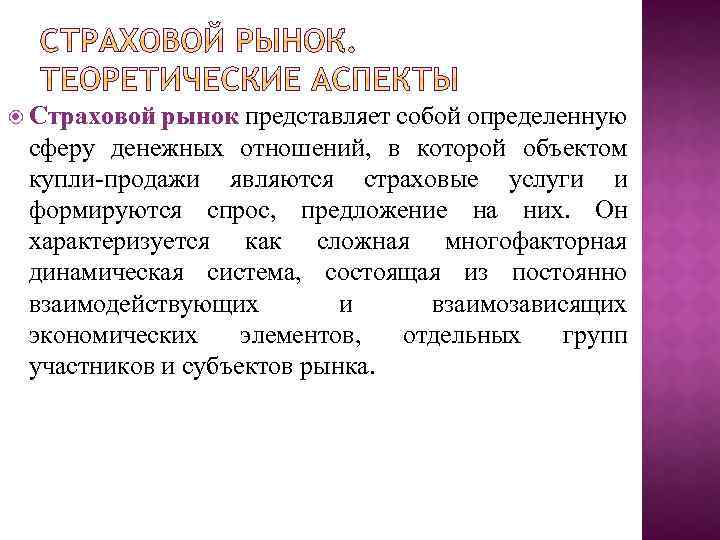 СТРАХОВОЙ РЫНОК. ТЕОРЕТИЧЕСКИЕ АСПЕКТЫ

Страховой рынок представляет собой определенную сферу денежных отношений, в которой объектом купли-продажи являются страховые услуги и формируются спрос, предложение на них. Он характеризуется как сложная многофакторная динамическая система, состоящая из постоянно взаимодействующих и взаимозависящих экономических элементов, отдельных групп участников и субъектов рынка.